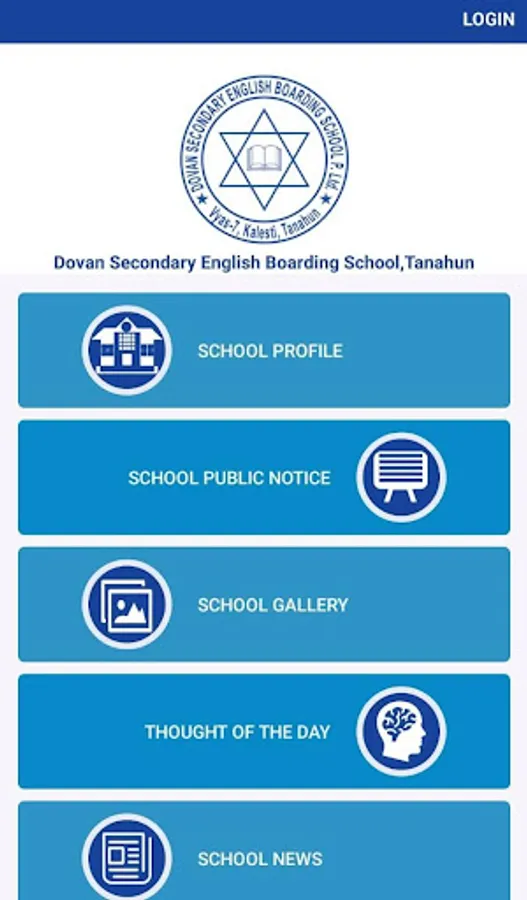 LOGIN

DOVAN SECONDARY ENGLISH BOARDING SCHOOL P. Ltd.
Vyas-7, Kalesti, Tanahun

Dovan Secondary English Boarding School,Tanahun

SCHOOL PROFILE

SCHOOL PUBLIC NOTICE

SCHOOL GALLERY

THOUGHT OF THE DAY

SCHOOL NEWS